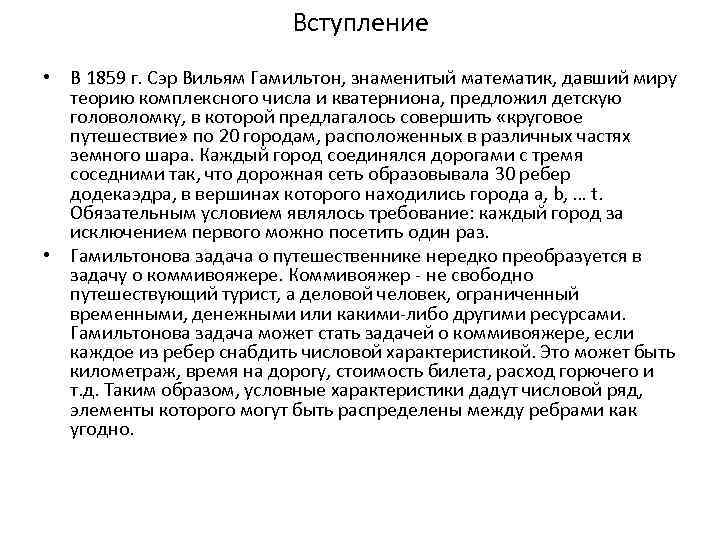 Вступление

• В 1859 г. Сэр Вильям Гамильтон, знаменитый математик, давший миру теорию комплексного числа и кватерниона, предложил детскую головоломку, в которой предлагалось совершить «круговое путешествие» по 20 городам, расположенных в различных частях земного шара. Каждый город соединялся дорогами с тремя соседними так, что дорожная сеть образовывала 30 ребер додекаэдра, в вершинах которого находились города a, b, … t. Обязательным условием являлось требование: каждый город за исключением первого можно посетить один раз.

• Гамильтонова задача о путешественнике нередко преобразуется в задачу о коммивояжере. Коммивояжер - не свободно путешествующий турист, а деловой человек, ограниченный временными, денежными или какими-либо другими ресурсами. Гамильтонова задача может стать задачей о коммивояжере, если каждое из ребер снабдить числовой характеристикой. Это может быть километраж, время на дорогу, стоимость билета, расход горючего и т.д. Таким образом, условные характеристики дадут числовой ряд, элементы которого могут быть распределены между ребрами как угодно.